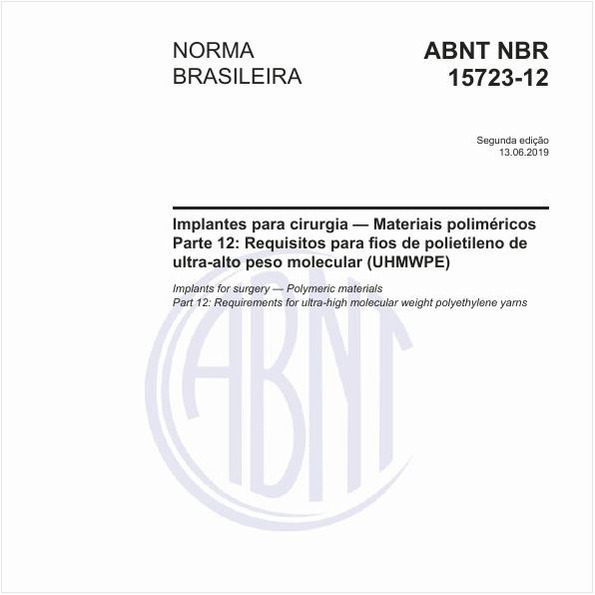 NORMA BRASILEIRA

ABNT NBR 15723-12

Segunda edição
13.06.2019

Implantes para cirurgia — Materiais poliméricos
Parte 12: Requisitos para fios de polietileno de ultra-alto peso molecular (UHMWPE)

Implants for surgery — Polymeric materials
Part 12: Requirements for ultra-high molecular weight polyethylene yarns

ABNT